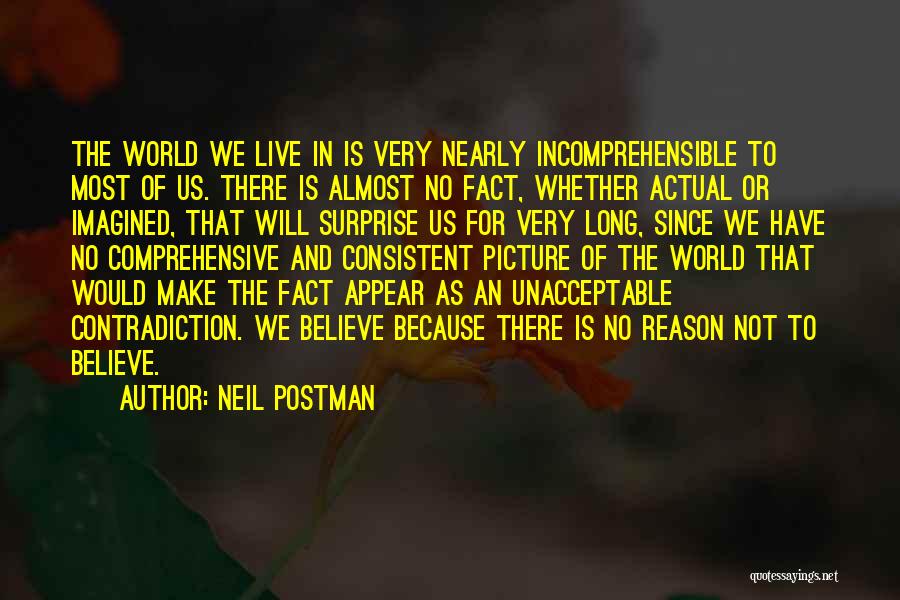 THE WORLD WE LIVE IN IS VERY NEARLY INCOMPREHENSIBLE TO MOST OF US. THERE IS ALMOST NO FACT, WHETHER ACTUAL OR IMAGINED, THAT WILL SURPRISE US FOR VERY LONG, SINCE WE HAVE NO COMPREHENSIVE AND CONSISTENT PICTURE OF THE WORLD THAT WOULD MAKE THE FACT APPEAR AS AN UNACCEPTABLE CONTRADICTION. WE BELIEVE BECAUSE THERE IS NO REASON NOT TO BELIEVE.

AUTHOR: NEIL POSTMAN

quotessayings.net